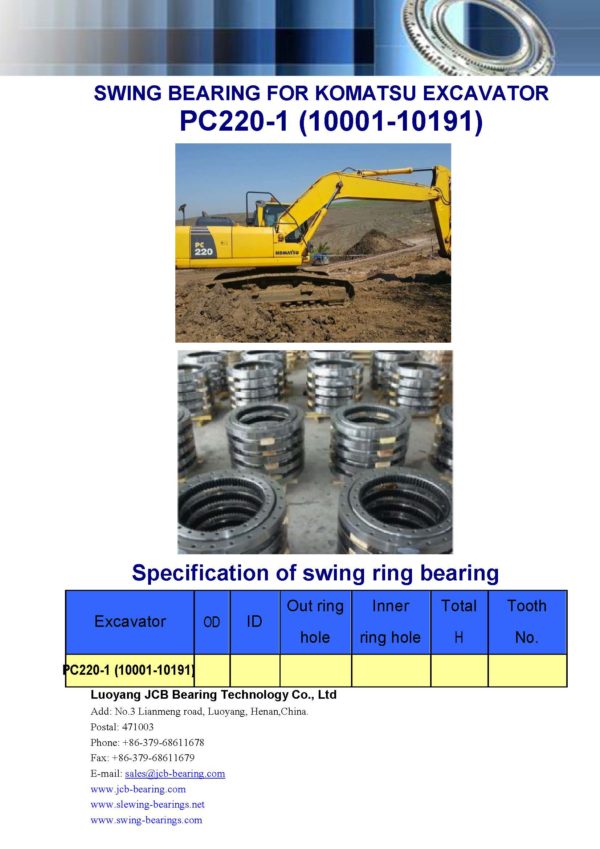 SWING BEARING FOR KOMATSU EXCAVATOR
PC220-1 (10001-10191)

PC 220

KOMATSU

Specification of swing ring bearing

| Excavator | OD | ID | Out ring hole | Inner ring hole | Total H | Tooth No. |
|---|---|---|---|---|---|---|
| PC220-1 (10001-10191) | | | | | | |

Luoyang JCB Bearing Technology Co., Ltd
Add: No.3 Lianmeng road, Luoyang, Henan,China.
Postal: 471003
Phone: +86-379-68611678
Fax: +86-379-68611679
E-mail: sales@jcb-bearing.com
www.jcb-bearing.com
www.slewing-bearings.net
www.swing-bearings.com